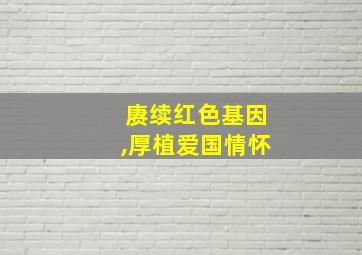 赓续红色基因
,厚植爱国情怀